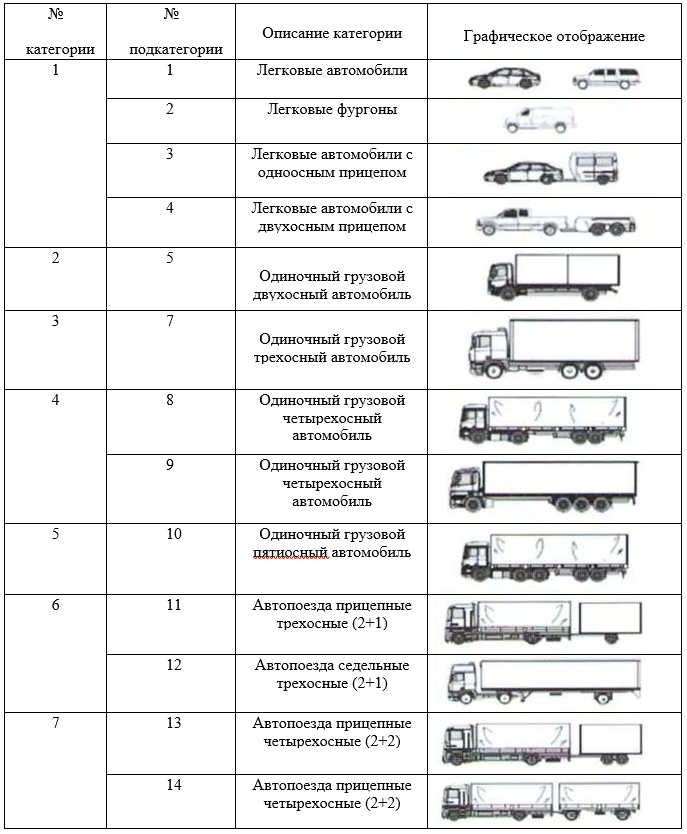 | № категории | № подкатегории | Описание категории | Графическое отображение |
|---|---|---|---|
| 1 | 1 | Легковые автомобили | |
| | 2 | Легковые фургоны | |
| | 3 | Легковые автомобили с одноосным прицепом | |
| | 4 | Легковые автомобили с двухосным прицепом | |
| 2 | 5 | Одиночный грузовой двухосный автомобиль | |
| 3 | 7 | Одиночный грузовой трехосный автомобиль | |
| 4 | 8 | Одиночный грузовой четырехосный автомобиль | |
| | 9 | Одиночный грузовой четырехосный автомобиль | |
| 5 | 10 | Одиночный грузовой пятиосный автомобиль | |
| 6 | 11 | Автопоезда прицепные трехосные (2+1) | |
| | 12 | Автопоезда седельные трехосные (2+1) | |
| 7 | 13 | Автопоезда прицепные четырехосные (2+2) | |
| | 14 | Автопоезда прицепные четырехосные (2+2) | |